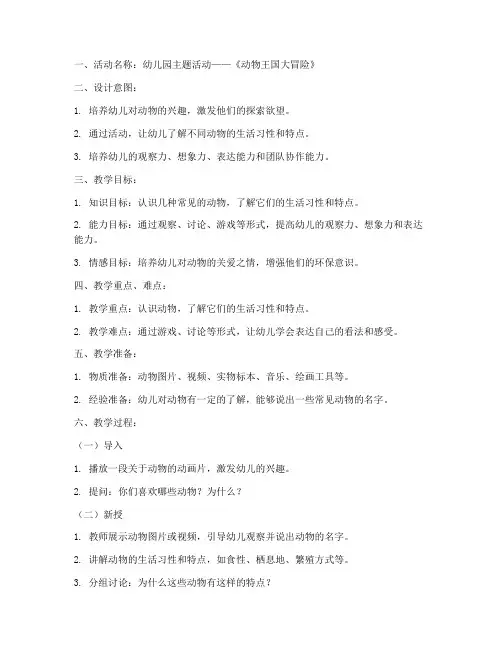 一、活动名称：幼儿园主题活动——《动物王国大冒险》

二、设计意图：

1. 培养幼儿对动物的兴趣，激发他们的探索欲望。

2. 通过活动，让幼儿了解不同动物的生活习性和特点。

3. 培养幼儿的观察力、想象力、表达能力和团队协作能力。

三、教学目标：

1. 知识目标：认识几种常见的动物，了解它们的生活习性和特点。

2. 能力目标：通过观察、讨论、游戏等形式，提高幼儿的观察力、想象力和表达能力。

3. 情感目标：培养幼儿对动物的关爱之情，增强他们的环保意识。

四、教学重点、难点：

1. 教学重点：认识动物，了解它们的生活习性和特点。

2. 教学难点：通过游戏、讨论等形式，让幼儿学会表达自己的看法和感受。

五、教学准备：

1. 物质准备：动物图片、视频、实物标本、音乐、绘画工具等。

2. 经验准备：幼儿对动物有一定的了解，能够说出一些常见动物的名字。

六、教学过程：

（一）导入

1. 播放一段关于动物的动画片，激发幼儿的兴趣。

2. 提问：你们喜欢哪些动物？为什么？

（二）新授

1. 教师展示动物图片或视频，引导幼儿观察并说出动物的名字。

2. 讲解动物的生活习性和特点，如食性、栖息地、繁殖方式等。

3. 分组讨论：为什么这些动物有这样的特点？